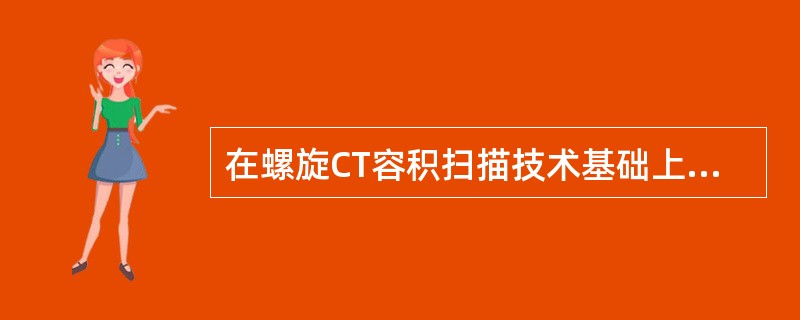 在螺旋CT容积扫描技术基础上...